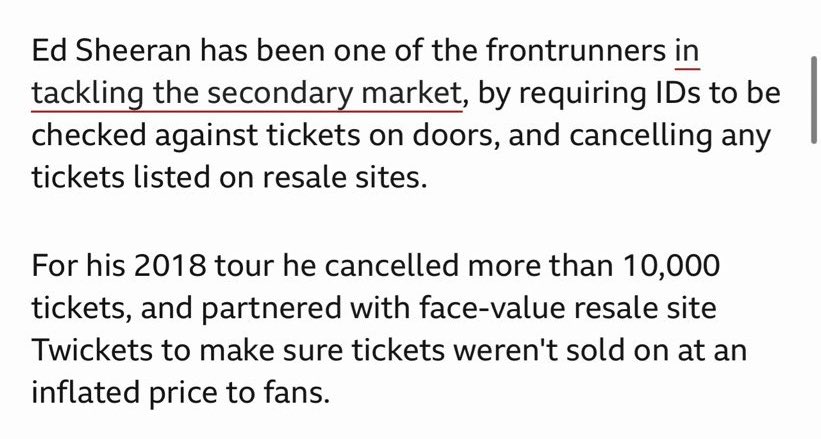 Ed Sheeran has been one of the frontrunners in tackling the secondary market, by requiring IDs to be checked against tickets on doors, and cancelling any tickets listed on resale sites.

For his 2018 tour he cancelled more than 10,000 tickets, and partnered with face-value resale site Twickets to make sure tickets weren't sold on at an inflated price to fans.